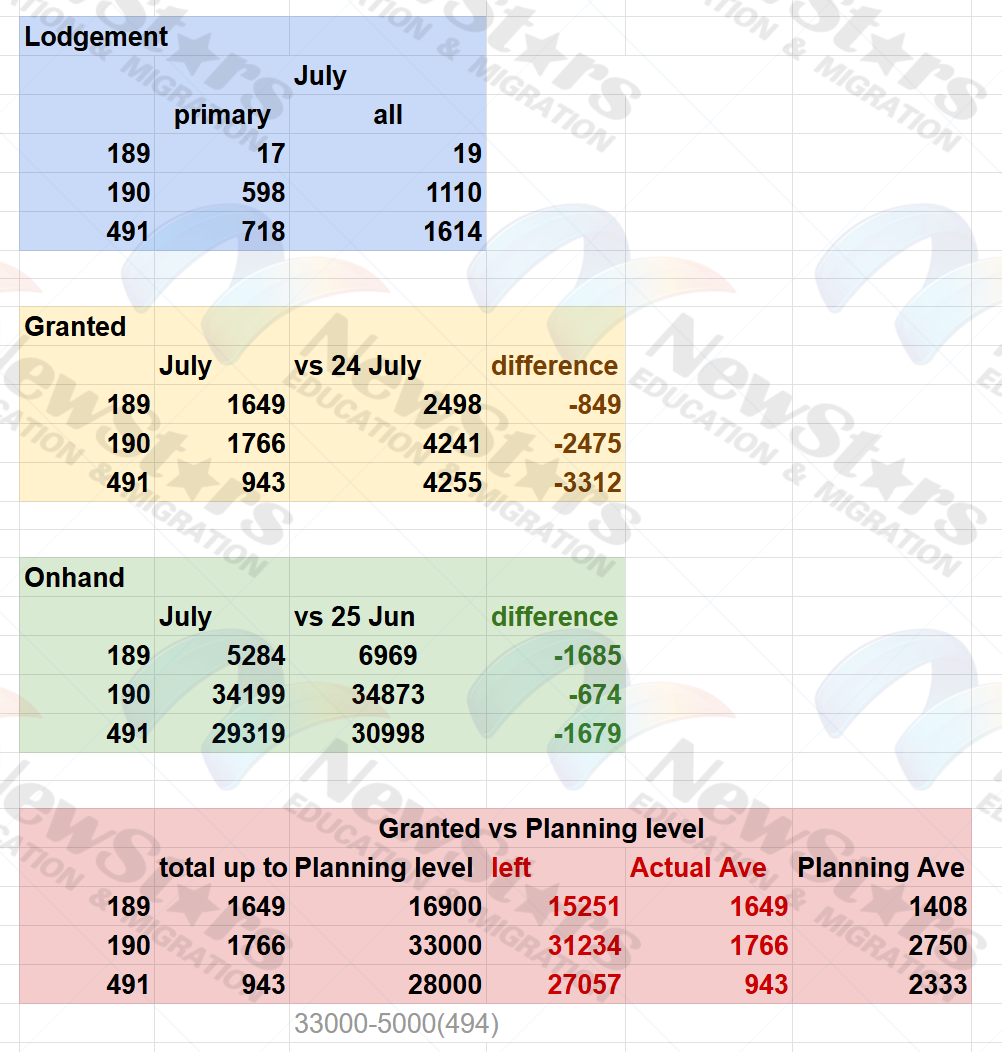 Lodgement

| | July | |
|---|---|---|
| | primary | all |
| 189 | 17 | 19 |
| 190 | 598 | 1110 |
| 491 | 718 | 1614 |

Granted

| | July | vs 24 July | difference |
|---|---|---|---|
| 189 | 1649 | 2498 | -849 |
| 190 | 1766 | 4241 | -2475 |
| 491 | 943 | 4255 | -3312 |

Onhand

| | July | vs 25 Jun | difference |
|---|---|---|---|
| 189 | 5284 | 6969 | -1685 |
| 190 | 34199 | 34873 | -674 |
| 491 | 29319 | 30998 | -1679 |

Granted vs Planning level

| | total up to | Planning level | left | Actual Ave | Planning Ave |
|---|---|---|---|---|---|
| 189 | 1649 | 16900 | 15251 | 1649 | 1408 |
| 190 | 1766 | 33000 | 31234 | 1766 | 2750 |
| 491 | 943 | 28000 | 27057 | 943 | 2333 |

33000-5000(494)

NewStars EDUCATION & MIGRATION